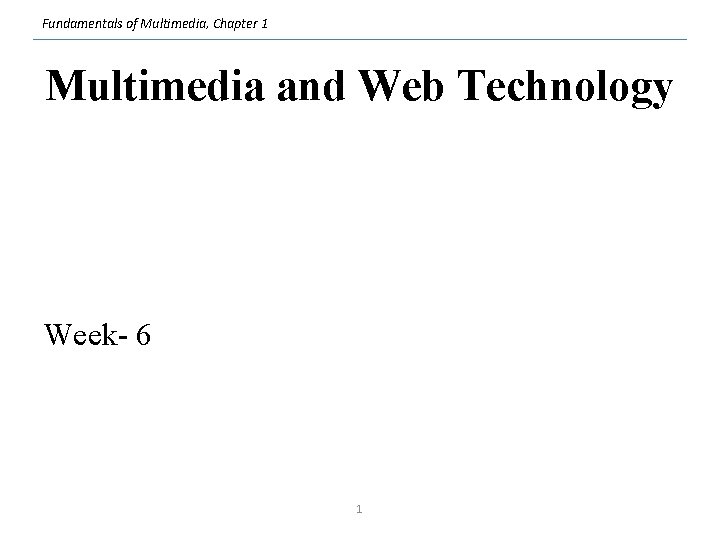 Fundamentals of Multimedia, Chapter 1

Multimedia and Web Technology

Week- 6

1